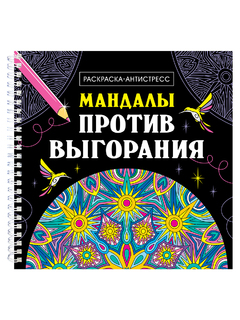 РАСКРАСКА-АНТИСТРЕСС

МАНДАЛЫ
ПРОТИВ
ВЫГОРАНИЯ